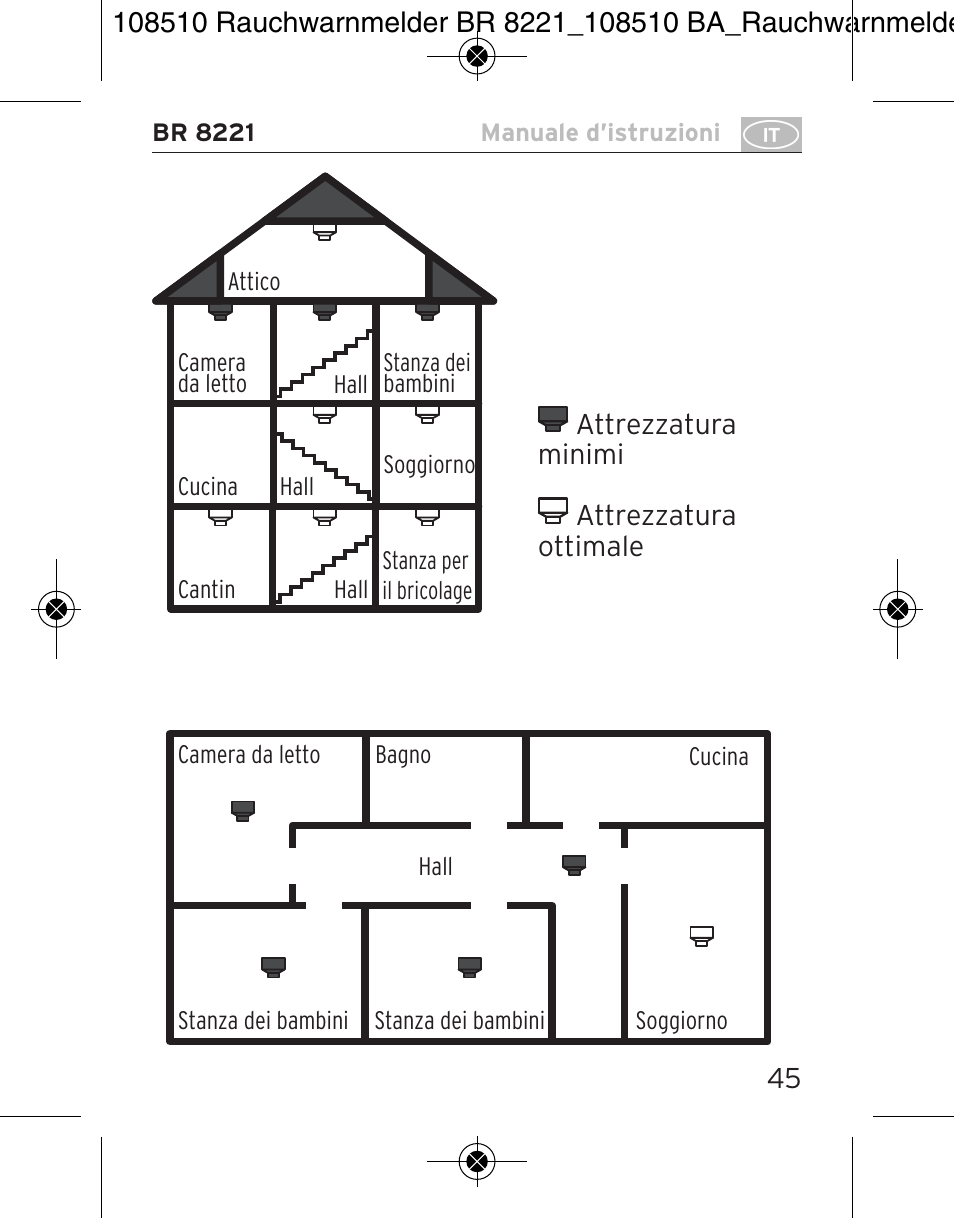 108510 Rauchwarnmelder BR 8221_108510 BA_Rauchwarnmelde

BR 8221 Manuale d'istruzioni IT

Attico

Camera da letto

Hall

Stanza dei bambini

Cucina

Hall

Soggiorno

Cantin

Hall

Stanza per il bricolage

Attrezzatura minimi

Attrezzatura ottimale

Camera da letto

Bagno

Cucina

Hall

Stanza dei bambini

Stanza dei bambini

Soggiorno

45